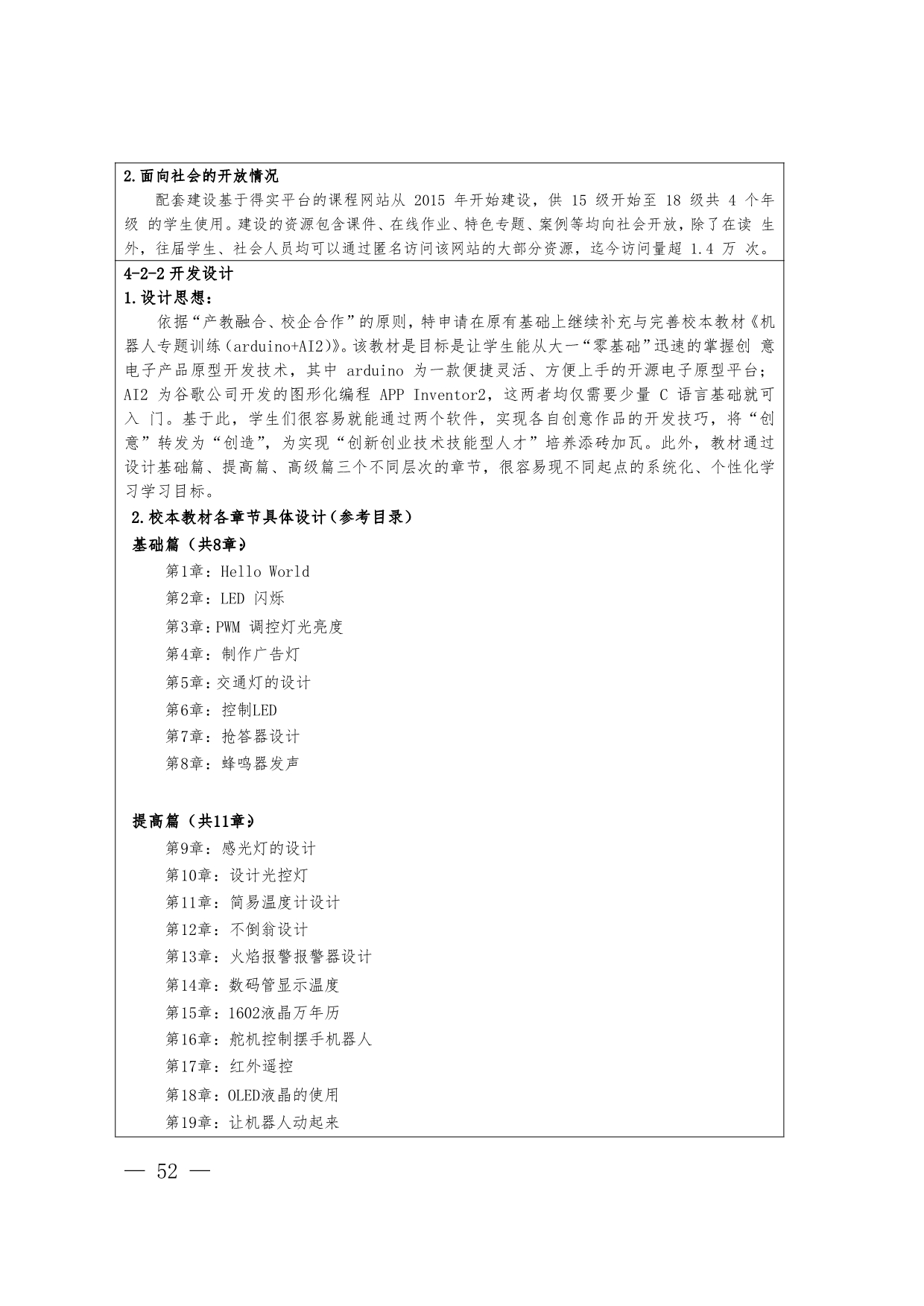 2.面向社会的开放情况

配套建设基于得实平台的课程网站从 2015 年开始建设，供 15 级开始至 18 级共 4 个年级 的学生使用。建设的资源包含课件、在线作业、特色专题、案例等均向社会开放，除了在读 生外，往届学生、社会人员均可以通过匿名访问该网站的大部分资源，迄今访问量超 1.4 万 次。

4-2-2 开发设计

1.设计思想：

依据“产教融合、校企合作”的原则，特申请在原有基础上继续补充与完善校本教材《机器人专题训练（arduino+AI2）》。该教材是目标是让学生能从大一“零基础”迅速的掌握创 意电子产品原型开发技术，其中 arduino 为一款便捷灵活、方便上手的开源电子原型平台；AI2 为谷歌公司开发的图形化编程 APP Inventor2，这两者均仅需要少量 C 语言基础就可入 门。基于此，学生们很容易就能通过两个软件，实现各自创意作品的开发技巧，将“创意”转发为“创造”，为实现“创新创业技术技能型人才”培养添砖加瓦。此外，教材通过设计基础篇、提高篇、高级篇三个不同层次的章节，很容易现不同起点的系统化、个性化学习学习目标。

2.校本教材各章节具体设计（参考目录）

基础篇（共8章）

第1章：Hello World

第2章：LED 闪烁

第3章：PWM 调控灯光亮度

第4章：制作广告灯

第5章：交通灯的设计

第6章：控制LED

第7章：抢答器设计

第8章：蜂鸣器发声

提高篇（共11章）

第9章：感光灯的设计

第10章：设计光控灯

第11章：简易温度计设计

第12章：不倒翁设计

第13章：火焰报警报警器设计

第14章：数码管显示温度

第15章：1602液晶万年历

第16章：舵机控制摆手机器人

第17章：红外遥控

第18章：OLED液晶的使用

第19章：让机器人动起来

— 52 —